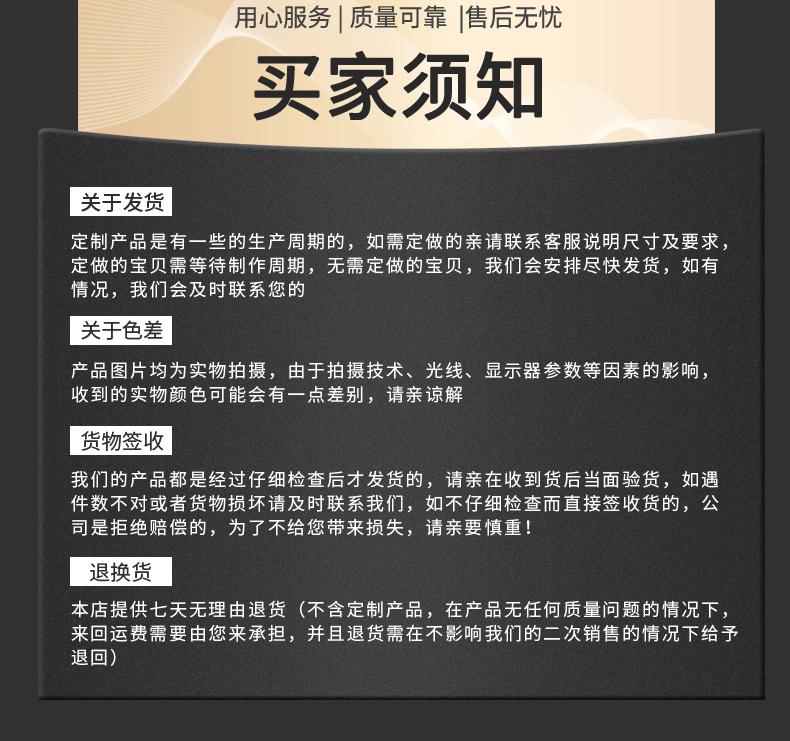 用心服务 | 质量可靠 |售后无忧

买家须知

关于发货

定制产品是有一些的生产周期的，如需定做的亲请联系客服说明尺寸及要求，定做的宝贝需等待制作周期，无需定做的宝贝，我们会安排尽快发货，如有情况，我们会及时联系您的

关于色差

产品图片均为实物拍摄，由于拍摄技术、光线、显示器参数等因素的影响，收到的实物颜色可能会有一点差别，请亲谅解

货物签收

我们的产品都是经过仔细检查后才发货的，请亲在收到货后当面验货，如遇件数不对或者货物损坏请及时联系我们，如不仔细检查而直接签收货的，公司是拒绝赔偿的，为了不给您带来损失，请亲要慎重！

退换货

本店提供七天无理由退货（不含定制产品，在产品无任何质量问题的情况下，来回运费需要由您来承担，并且退货需在不影响我们的二次销售的情况下给予退回）